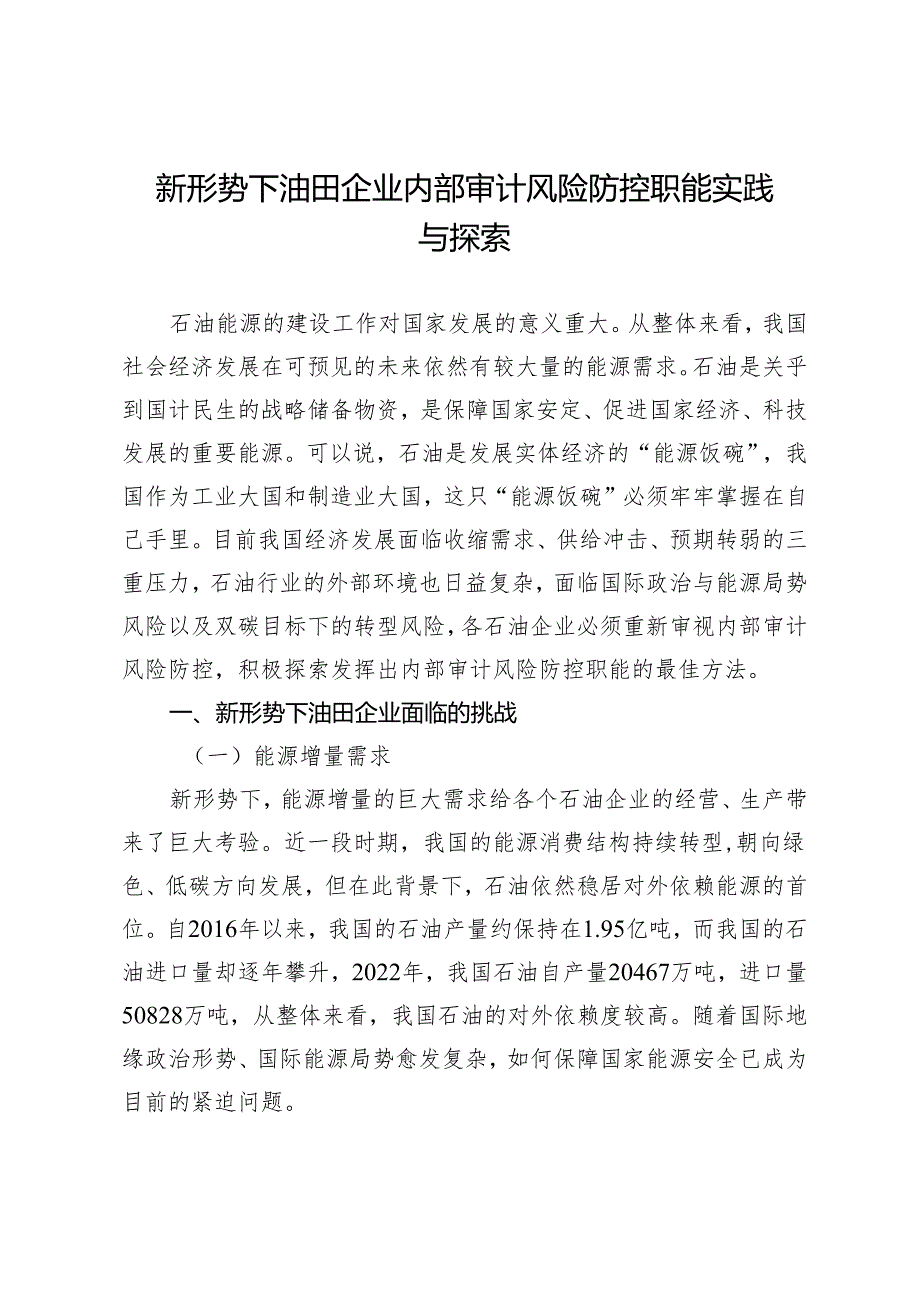 新形势下油田企业内部审计风险防控职能实践与探索

石油能源的建设工作对国家发展的意义重大。从整体来看，我国社会经济发展在可预见的未来依然有较大量的能源需求。石油是关乎到国计民生的战略储备物资，是保障国家安定、促进国家经济、科技发展的重要能源。可以说，石油是发展实体经济的“能源饭碗”，我国作为工业大国和制造业大国，这只“能源饭碗”必须牢牢掌握在自己手里。目前我国经济发展面临收缩需求、供给冲击、预期转弱的三重压力，石油行业的外部环境也日益复杂，面临国际政治与能源局势风险以及双碳目标下的转型风险，各石油企业必须重新审视内部审计风险防控，积极探索发挥出内部审计风险防控职能的最佳方法。

一、新形势下油田企业面临的挑战

（一）能源增量需求

新形势下，能源增量的巨大需求给各个石油企业的经营、生产带来了巨大考验。近一段时期，我国的能源消费结构持续转型，朝向绿色、低碳方向发展，但在此背景下，石油依然稳居对外依赖能源的首位。自2016年以来，我国的石油产量约保持在1.95亿吨，而我国的石油进口量却逐年攀升，2022年，我国石油自产量20467万吨，进口量50828万吨，从整体来看，我国石油的对外依赖度较高。随着国际地缘政治形势、国际能源局势愈发复杂，如何保障国家能源安全已成为目前的紧迫问题。